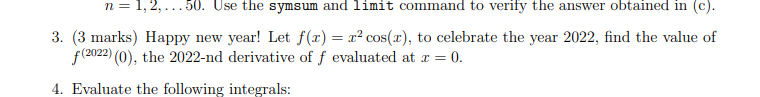 $n = 1, 2, \ldots 50$. Use the symsum and limit command to verify the answer obtained in (c).

3. (3 marks) Happy new year! Let $f(x) = x^2 \cos(x)$, to celebrate the year 2022, find the value of $f^{(2022)}(0)$, the 2022-nd derivative of $f$ evaluated at $x = 0$.

4. Evaluate the following integrals: